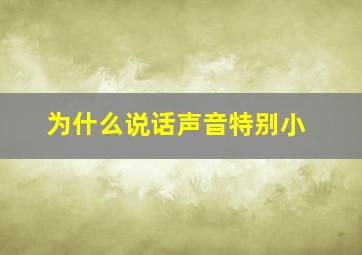 为什么说话声音特别小